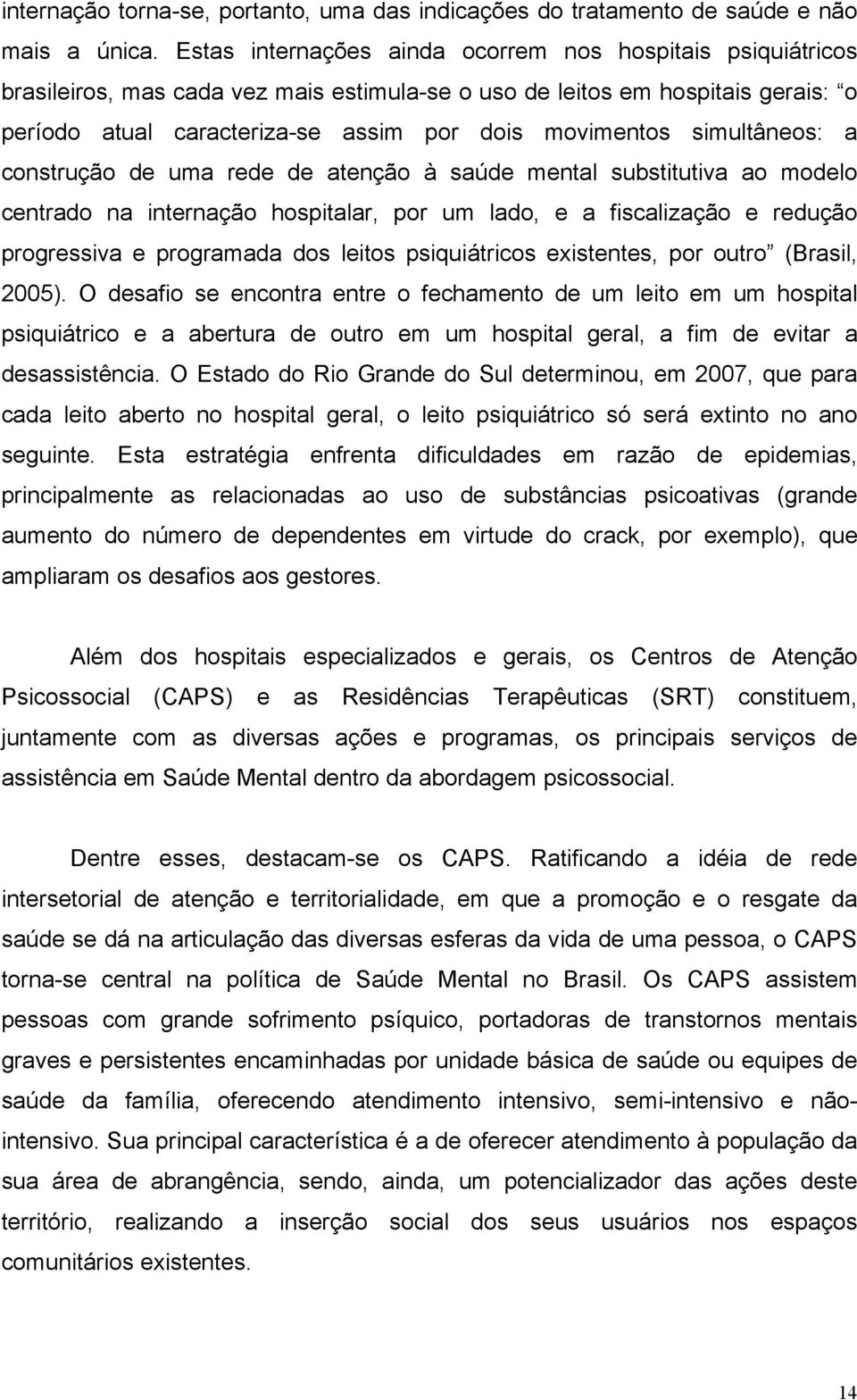 internação torna-se, portanto, uma das indicações do tratamento de saúde e não mais a única. Estas internações ainda ocorrem nos hospitais psiquiátricos brasileiros, mas cada vez mais estimula-se o uso de leitos em hospitais gerais: “o período atual caracteriza-se assim por dois movimentos simultâneos: a construção de uma rede de atenção à saúde mental substitutiva ao modelo centrado na internação hospitalar, por um lado, e a fiscalização e redução progressiva e programada dos leitos psiquiátricos existentes, por outro” (Brasil, 2005). O desafio se encontra entre o fechamento de um leito em um hospital psiquiátrico e a abertura de outro em um hospital geral, a fim de evitar a desassistência. O Estado do Rio Grande do Sul determinou, em 2007, que para cada leito aberto no hospital geral, o leito psiquiátrico só será extinto no ano seguinte. Esta estratégia enfrenta dificuldades em razão de epidemias, principalmente as relacionadas ao uso de substâncias psicoativas (grande aumento do número de dependentes em virtude do crack, por exemplo), que ampliaram os desafios aos gestores.

Além dos hospitais especializados e gerais, os Centros de Atenção Psicossocial (CAPS) e as Residências Terapêuticas (SRT) constituem, juntamente com as diversas ações e programas, os principais serviços de assistência em Saúde Mental dentro da abordagem psicossocial.

Dentre esses, destacam-se os CAPS. Ratificando a idéia de rede intersetorial de atenção e territorialidade, em que a promoção e o resgate da saúde se dá na articulação das diversas esferas da vida de uma pessoa, o CAPS torna-se central na política de Saúde Mental no Brasil. Os CAPS assistem pessoas com grande sofrimento psíquico, portadoras de transtornos mentais graves e persistentes encaminhadas por unidade básica de saúde ou equipes de saúde da família, oferecendo atendimento intensivo, semi-intensivo e não-intensivo. Sua principal característica é a de oferecer atendimento à população da sua área de abrangência, sendo, ainda, um potencializador das ações deste território, realizando a inserção social dos seus usuários nos espaços comunitários existentes.

14